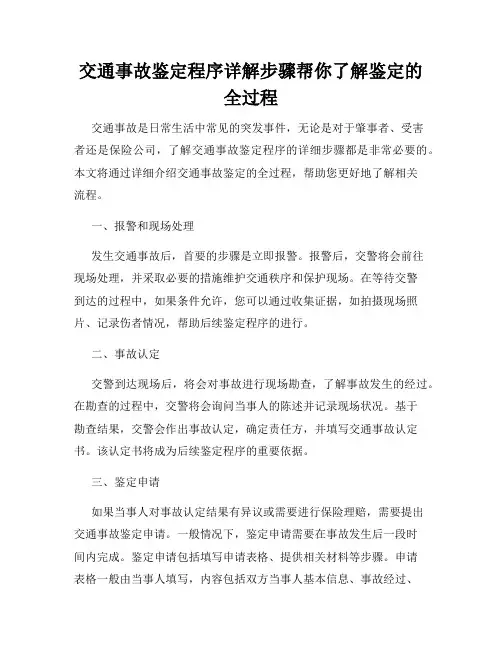 交通事故鉴定程序详解步骤帮你了解鉴定的全过程

交通事故是日常生活中常见的突发事件，无论是对于肇事者、受害者还是保险公司，了解交通事故鉴定程序的详细步骤都是非常必要的。本文将通过详细介绍交通事故鉴定的全过程，帮助您更好地了解相关流程。

一、报警和现场处理

发生交通事故后，首要的步骤是立即报警。报警后，交警将会前往现场处理，并采取必要的措施维护交通秩序和保护现场。在等待交警到达的过程中，如果条件允许，您可以通过收集证据，如拍摄现场照片、记录伤者情况，帮助后续鉴定程序的进行。

二、事故认定

交警到达现场后，将会对事故进行现场勘查，了解事故发生的经过。在勘查的过程中，交警将会询问当事人的陈述并记录现场状况。基于勘查结果，交警会作出事故认定，确定责任方，并填写交通事故认定书。该认定书将成为后续鉴定程序的重要依据。

三、鉴定申请

如果当事人对事故认定结果有异议或需要进行保险理赔，需要提出交通事故鉴定申请。一般情况下，鉴定申请需要在事故发生后一段时间内完成。鉴定申请包括填写申请表格、提供相关材料等步骤。申请表格一般由当事人填写，内容包括双方当事人基本信息、事故经过、